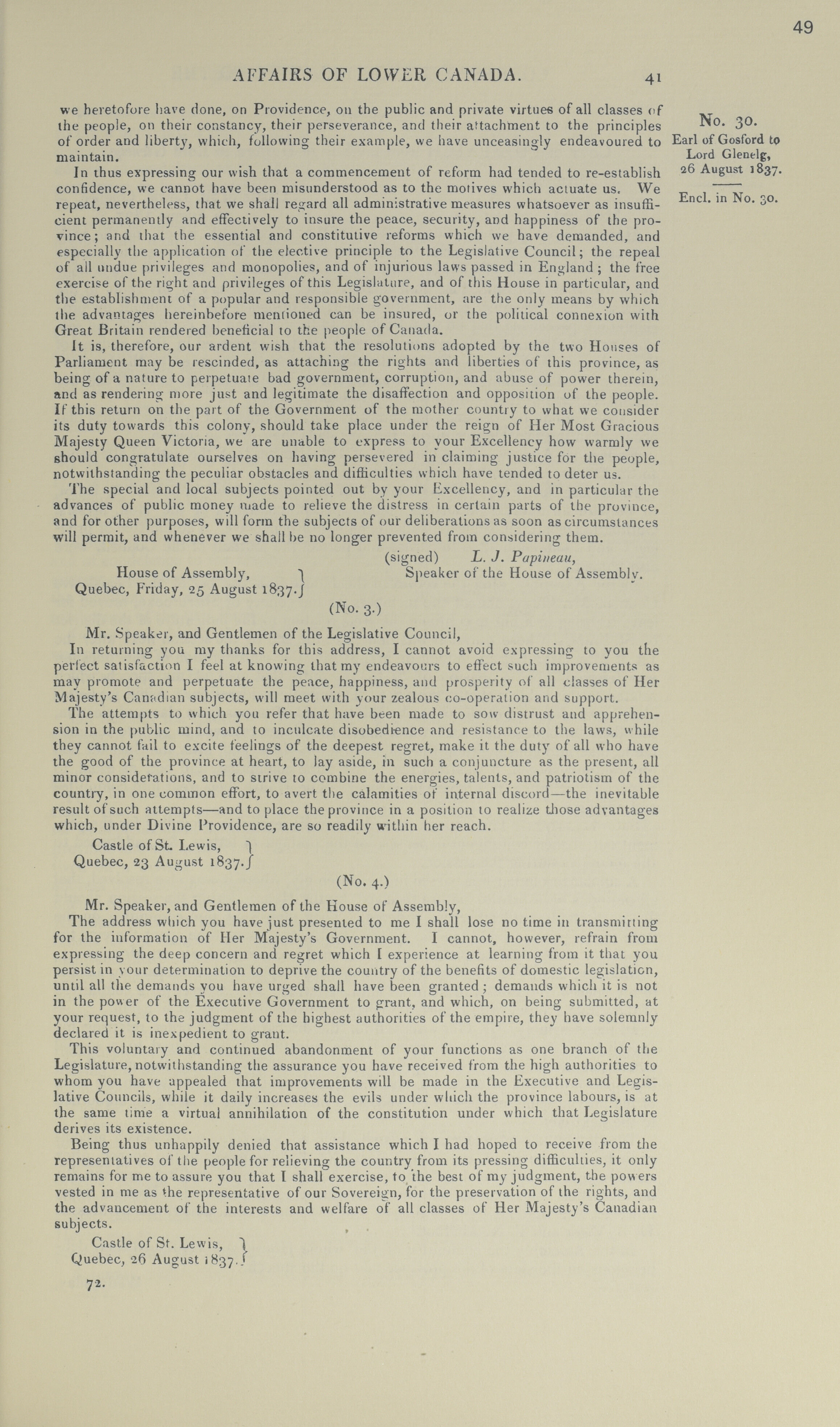 49

AFFAIRS OF LOWER CANADA. 41

No. 30.
Earl of Gosford to Lord Glenelg, 26 August 1837.

Encl. in No. 30.

we heretofore have done, on Providence, on the public and private virtues of all classes of the people, on their constancy, their perseverance, and their attachment to the principles of order and liberty, which, following their example, we have unceasingly endeavoured to maintain.

In thus expressing our wish that a commencement of reform had tended to re-establish confidence, we cannot have been misunderstood as to the motives which actuate us. We repeat, nevertheless, that we shall regard all administrative measures whatsoever as insufficient permanently and effectively to insure the peace, security, and happiness of the province; and that the essential and constitutive reforms which we have demanded, and especially the application of the elective principle to the Legislative Council; the repeal of all undue privileges and monopolies, and of injurious laws passed in England; the free exercise of the right and privileges of this Legislature, and of this House in particular, and the establishment of a popular and responsible government, are the only means by which the advantages hereinbefore mentioned can be insured, or the political connexion with Great Britain rendered beneficial to the people of Canada.

It is, therefore, our ardent wish that the resolutions adopted by the two Houses of Parliament may be rescinded, as attaching the rights and liberties of this province, as being of a nature to perpetuate bad government, corruption, and abuse of power therein, and as rendering more just and legitimate the disaffection and opposition of the people. If this return on the part of the Government of the mother country to what we consider its duty towards this colony, should take place under the reign of Her Most Gracious Majesty Queen Victoria, we are unable to express to your Excellency how warmly we should congratulate ourselves on having persevered in claiming justice for the people, notwithstanding the peculiar obstacles and difficulties which have tended to deter us.

The special and local subjects pointed out by your Excellency, and in particular the advances of public money made to relieve the distress in certain parts of the province, and for other purposes, will form the subjects of our deliberations as soon as circumstances will permit, and whenever we shall be no longer prevented from considering them.

(signed) L. J. Papineau,
Speaker of the House of Assembly.

House of Assembly,
Quebec, Friday, 25 August 1837.

(No. 3.)

Mr. Speaker, and Gentlemen of the Legislative Council,

In returning you my thanks for this address, I cannot avoid expressing to you the perfect satisfaction I feel at knowing that my endeavours to effect such improvements as may promote and perpetuate the peace, happiness, and prosperity of all classes of Her Majesty's Canadian subjects, will meet with your zealous co-operation and support.

The attempts to which you refer that have been made to sow distrust and apprehension in the public mind, and to inculcate disobedience and resistance to the laws, while they cannot fail to excite feelings of the deepest regret, make it the duty of all who have the good of the province at heart, to lay aside, in such a conjuncture as the present, all minor considerations, and to strive to combine the energies, talents, and patriotism of the country, in one common effort, to avert the calamities of internal discord—the inevitable result of such attempts—and to place the province in a position to realize those advantages which, under Divine Providence, are so readily within her reach.

Castle of St. Lewis,
Quebec, 23 August 1837.

(No. 4.)

Mr. Speaker, and Gentlemen of the House of Assembly,

The address which you have just presented to me I shall lose no time in transmitting for the information of Her Majesty's Government. I cannot, however, refrain from expressing the deep concern and regret which I experience at learning from it that you persist in your determination to deprive the country of the benefits of domestic legislation, until all the demands you have urged shall have been granted; demands which it is not in the power of the Executive Government to grant, and which, on being submitted, at your request, to the judgment of the highest authorities of the empire, they have solemnly declared it is inexpedient to grant.

This voluntary and continued abandonment of your functions as one branch of the Legislature, notwithstanding the assurance you have received from the high authorities to whom you have appealed that improvements will be made in the Executive and Legislative Councils, while it daily increases the evils under which the province labours, is at the same time a virtual annihilation of the constitution under which that Legislature derives its existence.

Being thus unhappily denied that assistance which I had hoped to receive from the representatives of the people for relieving the country from its pressing difficulties, it only remains for me to assure you that I shall exercise, to the best of my judgment, the powers vested in me as the representative of our Sovereign, for the preservation of the rights, and the advancement of the interests and welfare of all classes of Her Majesty's Canadian subjects.

Castle of St. Lewis,
Quebec, 26 August 1837.

72.